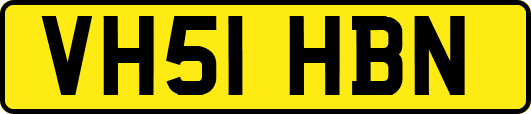 VH51 HBN